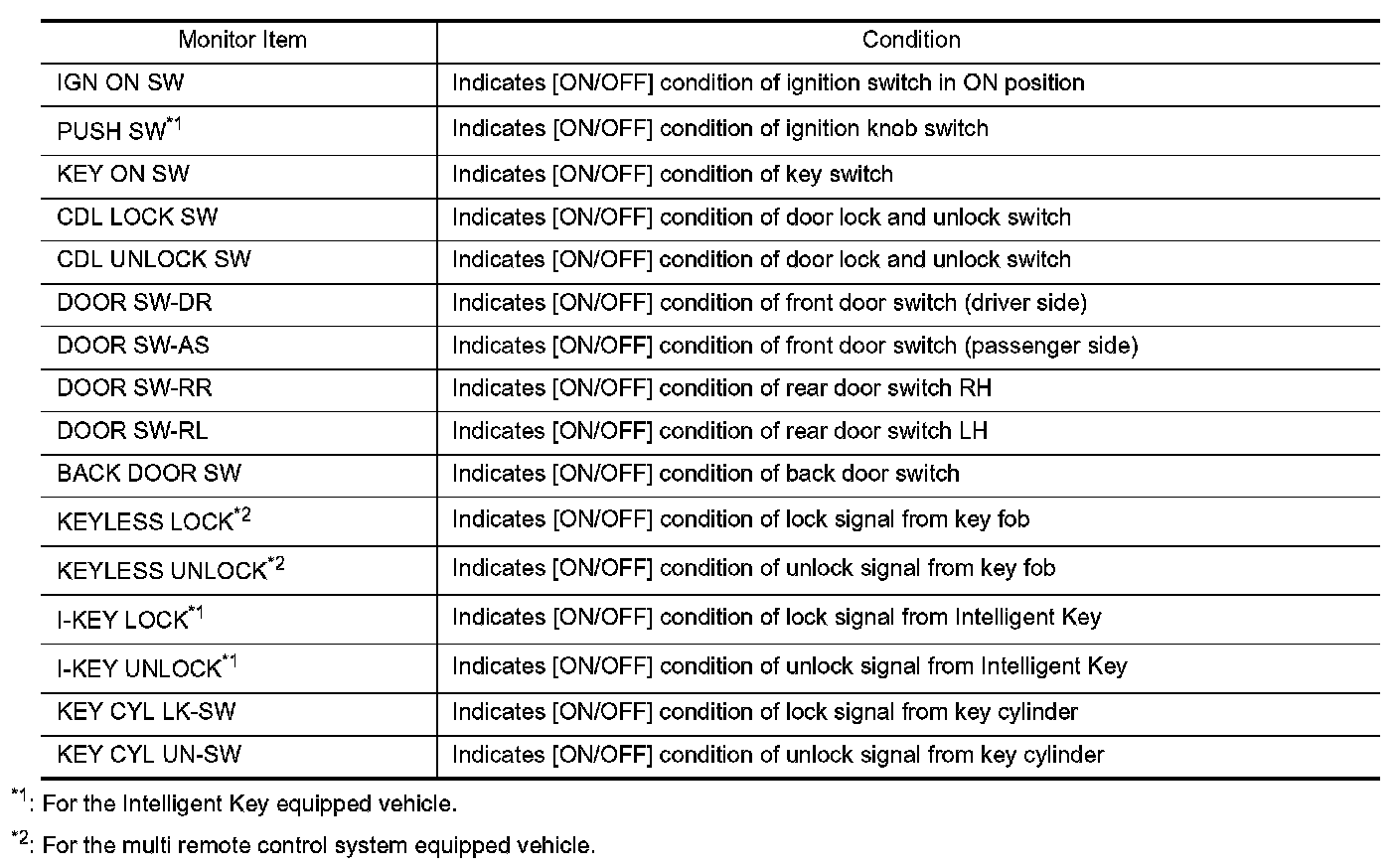 | Monitor Item | Condition |
|---|---|
| IGN ON SW | Indicates [ON/OFF] condition of ignition switch in ON position |
| PUSH SW$^{*1}$ | Indicates [ON/OFF] condition of ignition knob switch |
| KEY ON SW | Indicates [ON/OFF] condition of key switch |
| CDL LOCK SW | Indicates [ON/OFF] condition of door lock and unlock switch |
| CDL UNLOCK SW | Indicates [ON/OFF] condition of door lock and unlock switch |
| DOOR SW-DR | Indicates [ON/OFF] condition of front door switch (driver side) |
| DOOR SW-AS | Indicates [ON/OFF] condition of front door switch (passenger side) |
| DOOR SW-RR | Indicates [ON/OFF] condition of rear door switch RH |
| DOOR SW-RL | Indicates [ON/OFF] condition of rear door switch LH |
| BACK DOOR SW | Indicates [ON/OFF] condition of back door switch |
| KEYLESS LOCK$^{*2}$ | Indicates [ON/OFF] condition of lock signal from key fob |
| KEYLESS UNLOCK$^{*2}$ | Indicates [ON/OFF] condition of unlock signal from key fob |
| I-KEY LOCK$^{*1}$ | Indicates [ON/OFF] condition of lock signal from Intelligent Key |
| I-KEY UNLOCK$^{*1}$ | Indicates [ON/OFF] condition of unlock signal from Intelligent Key |
| KEY CYL LK-SW | Indicates [ON/OFF] condition of lock signal from key cylinder |
| KEY CYL UN-SW | Indicates [ON/OFF] condition of unlock signal from key cylinder |

$^{*1}$: For the Intelligent Key equipped vehicle.

$^{*2}$: For the multi remote control system equipped vehicle.